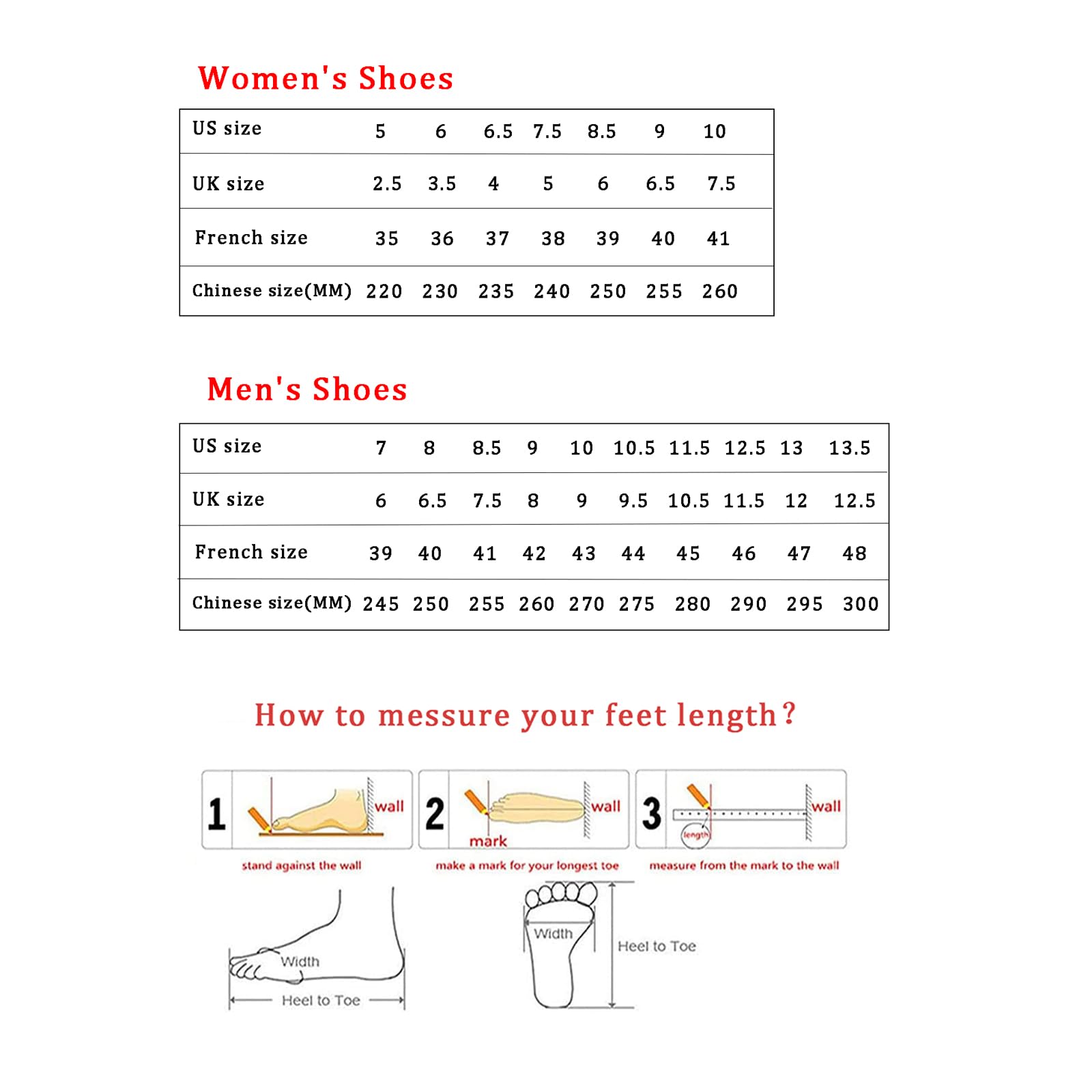 Women's Shoes

| US size | 5 | 6 | 6.5 | 7.5 | 8.5 | 9 | 10 |
|---|---|---|---|---|---|---|---|
| UK size | 2.5 | 3.5 | 4 | 5 | 6 | 6.5 | 7.5 |
| French size | 35 | 36 | 37 | 38 | 39 | 40 | 41 |
| Chinese size(MM) | 220 | 230 | 235 | 240 | 250 | 255 | 260 |

Men's Shoes

| US size | 7 | 8 | 8.5 | 9 | 10 | 10.5 | 11.5 | 12.5 | 13 | 13.5 |
|---|---|---|---|---|---|---|---|---|---|---|
| UK size | 6 | 6.5 | 7.5 | 8 | 9 | 9.5 | 10.5 | 11.5 | 12 | 12.5 |
| French size | 39 | 40 | 41 | 42 | 43 | 44 | 45 | 46 | 47 | 48 |
| Chinese size(MM) | 245 | 250 | 255 | 260 | 270 | 275 | 280 | 290 | 295 | 300 |

How to messure your feet length?

1 wall
stand against the wall

2 wall
mark
make a mark for your longest toe

3 wall
length
measure from the mark to the wall

Width
Heel to Toe

Width
Heel to Toe